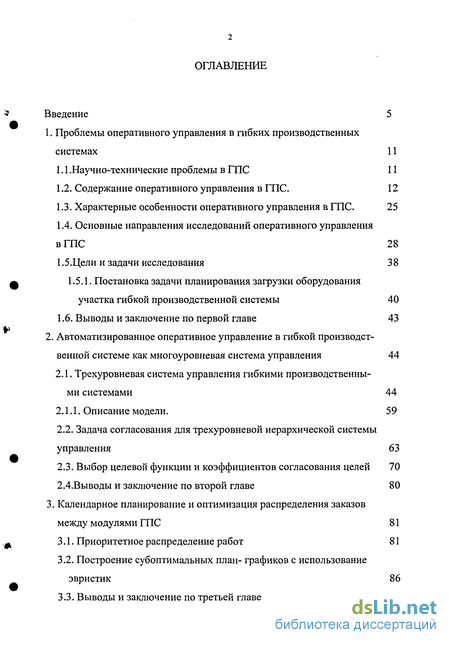 2

ОГЛАВЛЕНИЕ

Введение 5

1. Проблемы оперативного управления в гибких производственных системах 11

1.1.Научно-технические проблемы в ГПС 11

1.2. Содержание оперативного управления в ГПС. 12

1.3. Характерные особенности оперативного управления в ГПС. 25

1.4. Основные направления исследований оперативного управления в ГПС 28

1.5.Цели и задачи исследования 38

1.5.1. Постановка задачи планирования загрузки оборудования участка гибкой производственной системы 40

1.6. Выводы и заключение по первой главе 43

2. Автоматизированное оперативное управление в гибкой производственной системе как многоуровневая система управления 44

2.1. Трехуровневая система управления гибкими производственными системами 44

2.1.1. Описание модели. 59

2.2. Задача согласования для трехуровневой иерархической системы управления 63

2.3. Выбор целевой функции и коэффициентов согласования целей 70

2.4.Выводы и заключение по второй главе 80

3. Календарное планирование и оптимизация распределения заказов между модулями ГПС 81

3.1. Приоритетное распределение работ 81

3.2. Построение субоптимальных план- графиков с использование эвристик 86

3.3. Выводы и заключение по третьей главе

dsLib.net
библиотека диссертаций